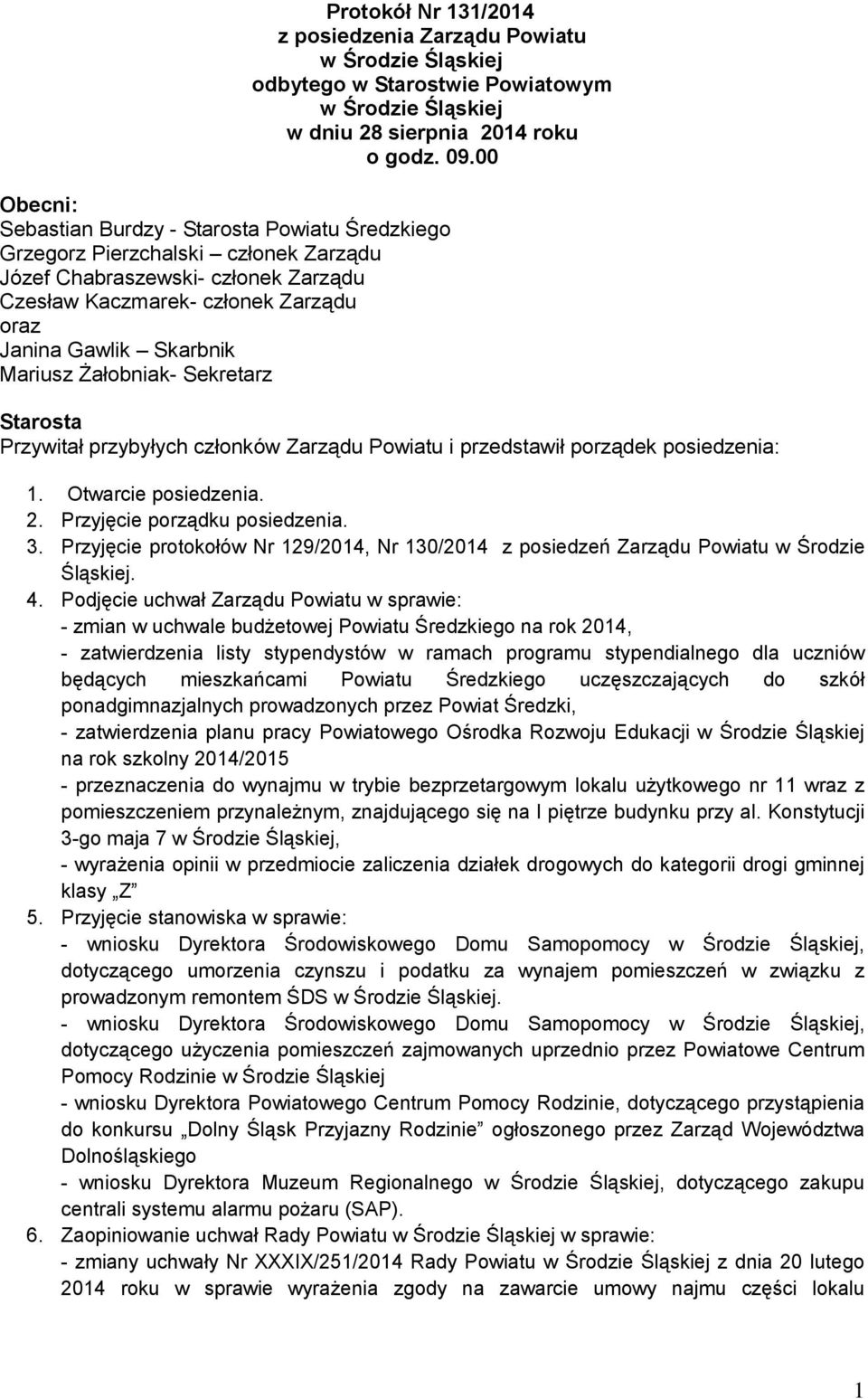 Protokół Nr 131/2014
z posiedzenia Zarządu Powiatu
w Środzie Śląskiej
odbytego w Starostwie Powiatowym
w Środzie Śląskiej
w dniu 28 sierpnia 2014 roku
o godz. 09.00

Obecni:
Sebastian Burdzy - Starosta Powiatu Średzkiego
Grzegorz Pierzchalski – członek Zarządu
Józef Chabraszewski- członek Zarządu
Czesław Kaczmarek- członek Zarządu
oraz
Janina Gawlik – Skarbnik
Mariusz Żałobniak- Sekretarz

Starosta
Przywitał przybyłych członków Zarządu Powiatu i przedstawił porządek posiedzenia:

1. Otwarcie posiedzenia.
2. Przyjęcie porządku posiedzenia.
3. Przyjęcie protokołów Nr 129/2014, Nr 130/2014 z posiedzeń Zarządu Powiatu w Środzie Śląskiej.
4. Podjęcie uchwał Zarządu Powiatu w sprawie:
- zmian w uchwale budżetowej Powiatu Średzkiego na rok 2014,
- zatwierdzenia listy stypendystów w ramach programu stypendialnego dla uczniów będących mieszkańcami Powiatu Średzkiego uczęszczających do szkół ponadgimnazjalnych prowadzonych przez Powiat Średzki,
- zatwierdzenia planu pracy Powiatowego Ośrodka Rozwoju Edukacji w Środzie Śląskiej na rok szkolny 2014/2015
- przeznaczenia do wynajmu w trybie bezprzetargowym lokalu użytkowego nr 11 wraz z pomieszczeniem przynależnym, znajdującego się na I piętrze budynku przy al. Konstytucji 3-go maja 7 w Środzie Śląskiej,
- wyrażenia opinii w przedmiocie zaliczenia działek drogowych do kategorii drogi gminnej klasy „Z”
5. Przyjęcie stanowiska w sprawie:
- wniosku Dyrektora Środowiskowego Domu Samopomocy w Środzie Śląskiej, dotyczącego umorzenia czynszu i podatku za wynajem pomieszczeń w związku z prowadzonym remontem ŚDS w Środzie Śląskiej.
- wniosku Dyrektora Środowiskowego Domu Samopomocy w Środzie Śląskiej, dotyczącego użyczenia pomieszczeń zajmowanych uprzednio przez Powiatowe Centrum Pomocy Rodzinie w Środzie Śląskiej
- wniosku Dyrektora Powiatowego Centrum Pomocy Rodzinie, dotyczącego przystąpienia do konkursu „Dolny Śląsk Przyjazny Rodzinie” ogłoszonego przez Zarząd Województwa Dolnośląskiego
- wniosku Dyrektora Muzeum Regionalnego w Środzie Śląskiej, dotyczącego zakupu centrali systemu alarmu pożaru (SAP).
6. Zaopiniowanie uchwał Rady Powiatu w Środzie Śląskiej w sprawie:
- zmiany uchwały Nr XXXIX/251/2014 Rady Powiatu w Środzie Śląskiej z dnia 20 lutego 2014 roku w sprawie wyrażenia zgody na zawarcie umowy najmu części lokalu

1